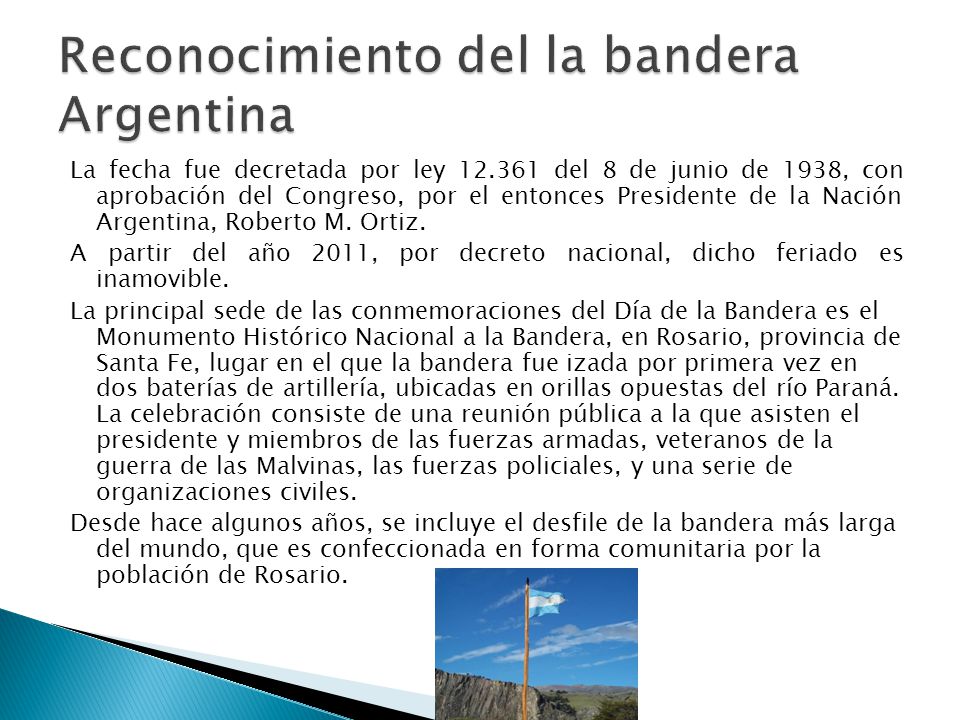 Reconocimiento del la bandera Argentina

La fecha fue decretada por ley 12.361 del 8 de junio de 1938, con aprobación del Congreso, por el entonces Presidente de la Nación Argentina, Roberto M. Ortiz.

A partir del año 2011, por decreto nacional, dicho feriado es inamovible.

La principal sede de las conmemoraciones del Día de la Bandera es el Monumento Histórico Nacional a la Bandera, en Rosario, provincia de Santa Fe, lugar en el que la bandera fue izada por primera vez en dos baterías de artillería, ubicadas en orillas opuestas del río Paraná. La celebración consiste de una reunión pública a la que asisten el presidente y miembros de las fuerzas armadas, veteranos de la guerra de las Malvinas, las fuerzas policiales, y una serie de organizaciones civiles.

Desde hace algunos años, se incluye el desfile de la bandera más larga del mundo, que es confeccionada en forma comunitaria por la población de Rosario.